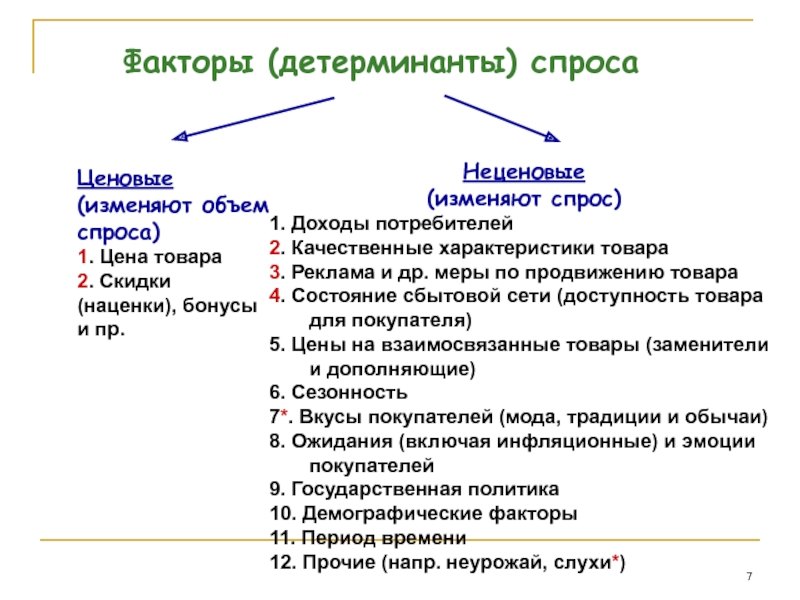 Факторы (детерминанты) спроса

Ценовые (изменяют объем спроса)
1. Цена товара
2. Скидки (наценки), бонусы и пр.

Неценовые (изменяют спрос)
1. Доходы потребителей
2. Качественные характеристики товара
3. Реклама и др. меры по продвижению товара
4. Состояние сбытовой сети (доступность товара для покупателя)
5. Цены на взаимосвязанные товары (заменители и дополняющие)
6. Сезонность
7*. Вкусы покупателей (мода, традиции и обычаи)
8. Ожидания (включая инфляционные) и эмоции покупателей
9. Государственная политика
10. Демографические факторы
11. Период времени
12. Прочие (напр. неурожай, слухи*)

7